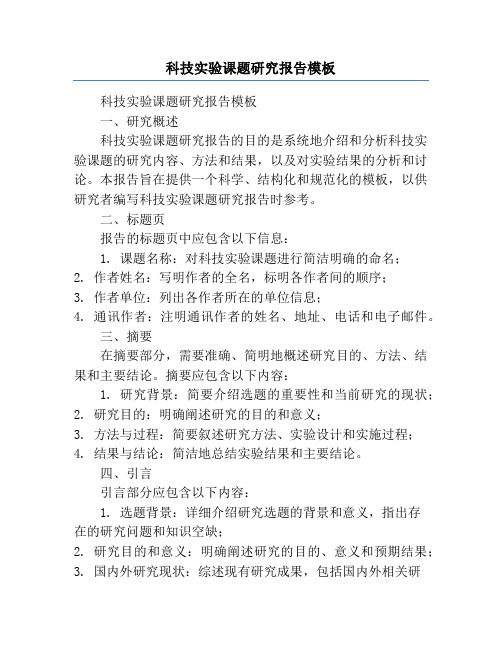 科技实验课题研究报告模板

科技实验课题研究报告模板

一、研究概述

科技实验课题研究报告的目的是系统地介绍和分析科技实验课题的研究内容、方法和结果，以及对实验结果的分析和讨论。本报告旨在提供一个科学、结构化和规范化的模板，以供研究者编写科技实验课题研究报告时参考。

二、标题页

报告的标题页中应包含以下信息：

1. 课题名称：对科技实验课题进行简洁明确的命名；
2. 作者姓名：写明作者的全名，标明各作者间的顺序；
3. 作者单位：列出各作者所在的单位信息；
4. 通讯作者：注明通讯作者的姓名、地址、电话和电子邮件。

三、摘要

在摘要部分，需要准确、简明地概述研究目的、方法、结果和主要结论。摘要应包含以下内容：

1. 研究背景：简要介绍选题的重要性和当前研究的现状；
2. 研究目的：明确阐述研究的目的和意义；
3. 方法与过程：简要叙述研究方法、实验设计和实施过程；
4. 结果与结论：简洁地总结实验结果和主要结论。

四、引言

引言部分应包含以下内容：

1. 选题背景：详细介绍研究选题的背景和意义，指出存在的研究问题和知识空缺；
2. 研究目的和意义：明确阐述研究的目的、意义和预期结果；
3. 国内外研究现状：综述现有研究成果，包括国内外相关研